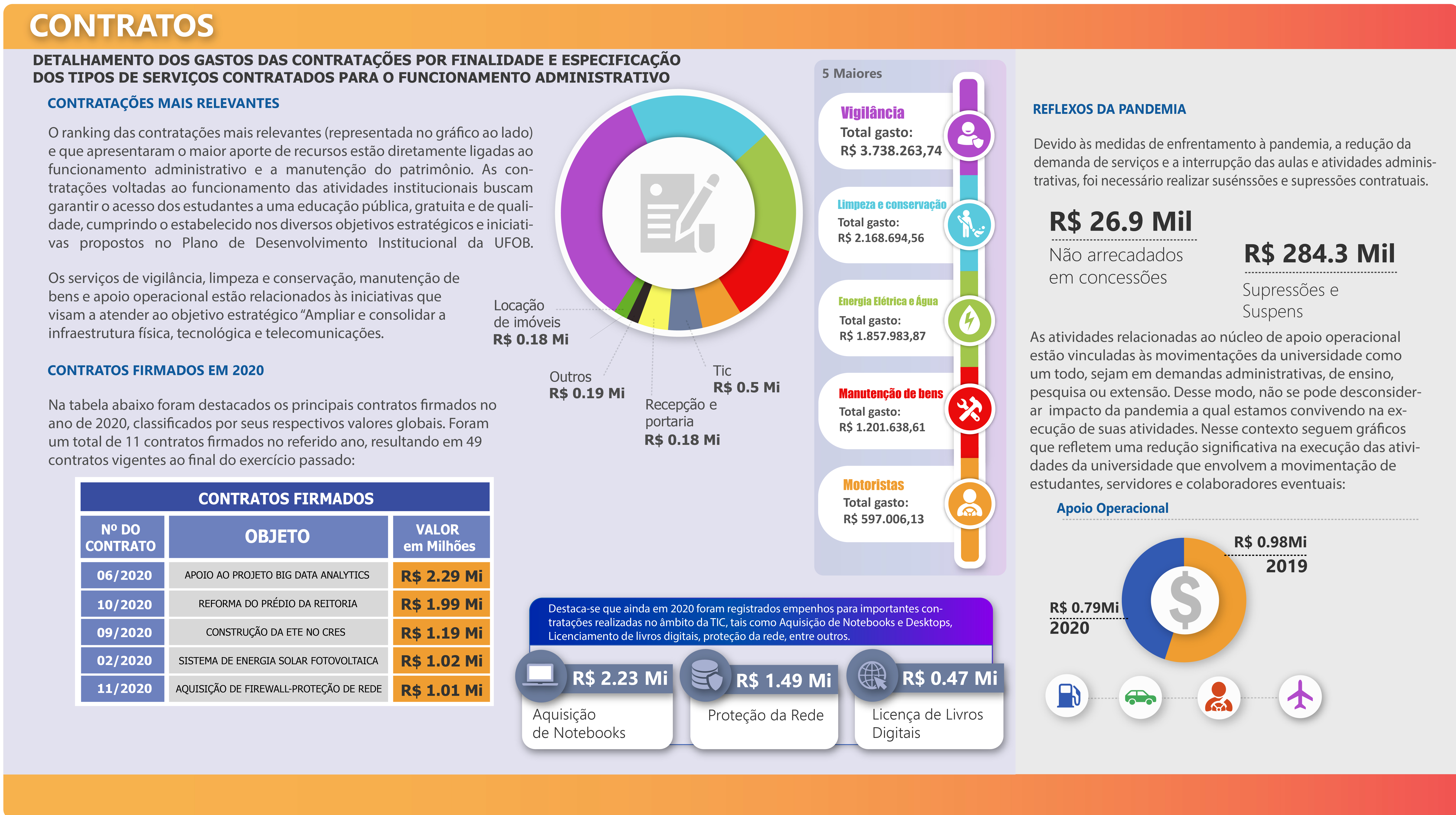 CONTRATOS

DETALHAMENTO DOS GASTOS DAS CONTRATAÇÕES POR FINALIDADE E ESPECIFICAÇÃO DOS TIPOS DE SERVIÇOS CONTRATADOS PARA O FUNCIONAMENTO ADMINISTRATIVO

CONTRATAÇÕES MAIS RELEVANTES

O ranking das contratações mais relevantes (representada no gráfico ao lado) e que apresentaram o maior aporte de recursos estão diretamente ligadas ao funcionamento administrativo e a manutenção do patrimônio. As contratações voltadas ao funcionamento das atividades institucionais buscam garantir o acesso dos estudantes a uma educação pública, gratuita e de qualidade, cumprindo o estabelecido nos diversos objetivos estratégicos e iniciativas propostos no Plano de Desenvolvimento Institucional da UFOB.

Os serviços de vigilância, limpeza e conservação, manutenção de bens e apoio operacional estão relacionados às iniciativas que visam a atender ao objetivo estratégico "Ampliar e consolidar a infraestrutura física, tecnológica e telecomunicações.

CONTRATOS FIRMADOS EM 2020

Na tabela abaixo foram destacados os principais contratos firmados no ano de 2020, classificados por seus respectivos valores globais. Foram um total de 11 contratos firmados no referido ano, resultando em 49 contratos vigentes ao final do exercício passado:

CONTRATOS FIRMADOS

| Nº DO CONTRATO | OBJETO | VALOR em Milhões |
|---|---|---|
| 06/2020 | APOIO AO PROJETO BIG DATA ANALYTICS | R$ 2.29 Mi |
| 10/2020 | REFORMA DO PRÉDIO DA REITORIA | R$ 1.99 Mi |
| 09/2020 | CONSTRUÇÃO DA ETE NO CRES | R$ 1.19 Mi |
| 02/2020 | SISTEMA DE ENERGIA SOLAR FOTOVOLTAICA | R$ 1.02 Mi |
| 11/2020 | AQUISIÇÃO DE FIREWALL-PROTEÇÃO DE REDE | R$ 1.01 Mi |

Locação de imóveis R$ 0.18 Mi

Outros R$ 0.19 Mi

Recepção e portaria R$ 0.18 Mi

Tic R$ 0.5 Mi

5 Maiores

Vigilância
Total gasto:
R$ 3.738.263,74

Limpeza e conservação
Total gasto:
R$ 2.168.694,56

Energia Elétrica e Água
Total gasto:
R$ 1.857.983,87

Manutenção de bens
Total gasto:
R$ 1.201.638,61

Motoristas
Total gasto:
R$ 597.006,13

Destaca-se que ainda em 2020 foram registrados empenhos para importantes contratações realizadas no âmbito da TIC, tais como Aquisição de Notebooks e Desktops, Licenciamento de livros digitais, proteção da rede, entre outros.

R$ 2.23 Mi
Aquisição de Notebooks

R$ 1.49 Mi
Proteção da Rede

R$ 0.47 Mi
Licença de Livros Digitais

REFLEXOS DA PANDEMIA

Devido às medidas de enfrentamento à pandemia, a redução da demanda de serviços e a interrupção das aulas e atividades administrativas, foi necessário realizar susénssões e supressões contratuais.

R$ 26.9 Mil
Não arrecadados em concessões

R$ 284.3 Mil
Supressões e Suspens

As atividades relacionadas ao núcleo de apoio operacional estão vinculadas às movimentações da universidade como um todo, sejam em demandas administrativas, de ensino, pesquisa ou extensão. Desse modo, não se pode desconsiderar impacto da pandemia a qual estamos convivendo na execução de suas atividades. Nesse contexto seguem gráficos que refletem uma redução significativa na execução das atividades da universidade que envolvem a movimentação de estudantes, servidores e colaboradores eventuais:

Apoio Operacional

R$ 0.98Mi
2019

R$ 0.79Mi
2020